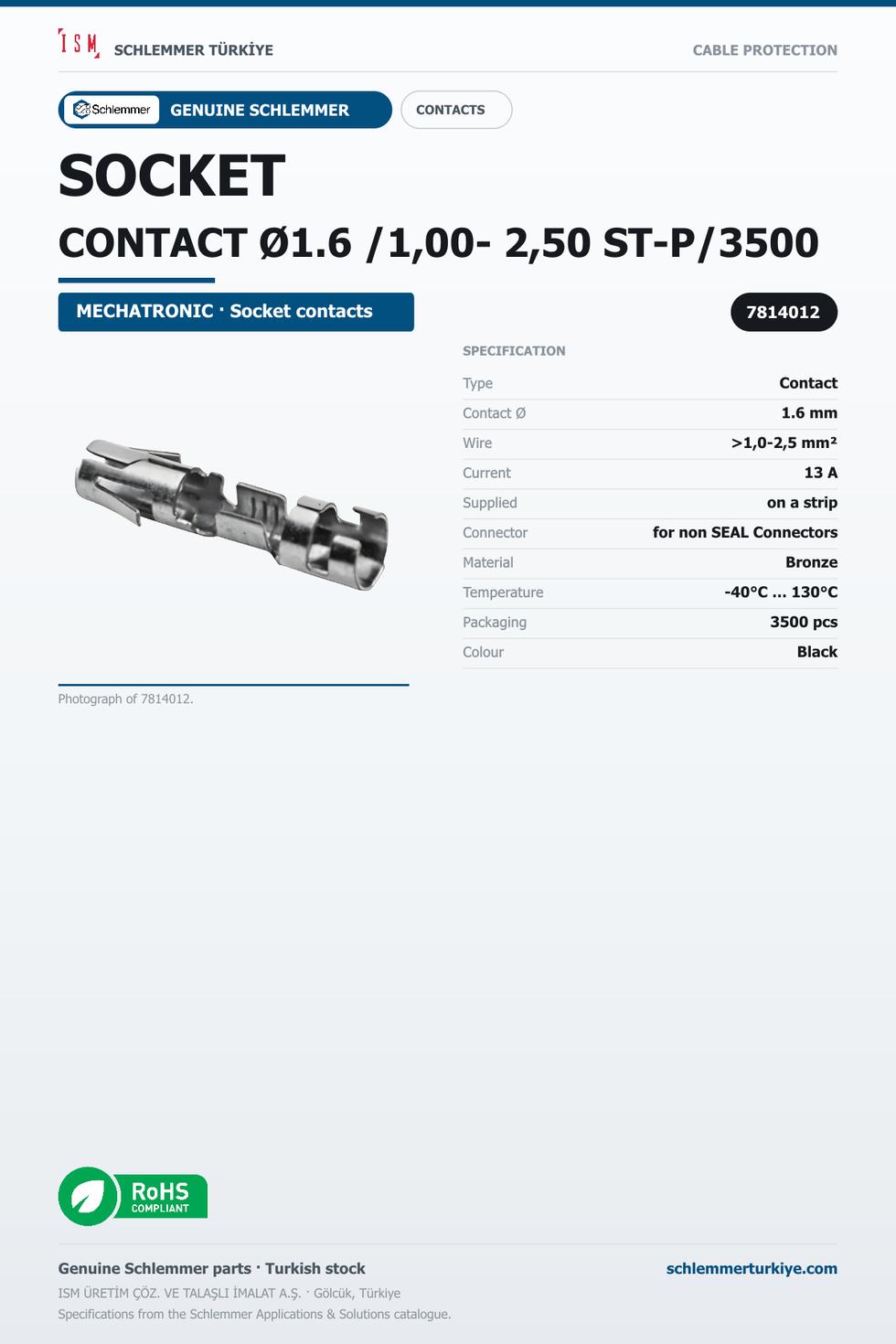 ISM SCHLEMMER TÜRKİYE

CABLE PROTECTION

Schlemmer GENUINE SCHLEMMER

CONTACTS

SOCKET

CONTACT Ø1.6 /1,00- 2,50 ST-P/3500

MECHATRONIC · Socket contacts

7814012

SPECIFICATION

| Type | Contact |
|---|---|
| Contact Ø | 1.6 mm |
| Wire | >1,0-2,5 mm² |
| Current | 13 A |
| Supplied | on a strip |
| Connector | for non SEAL Connectors |
| Material | Bronze |
| Temperature | -40°C ... 130°C |
| Packaging | 3500 pcs |
| Colour | Black |

Photograph of 7814012.

RoHS COMPLIANT

Genuine Schlemmer parts · Turkish stock

schlemmerturkiye.com

ISM ÜRETİM ÇÖZ. VE TALAŞLI İMALAT A.Ş. · Gölcük, Türkiye

Specifications from the Schlemmer Applications & Solutions catalogue.